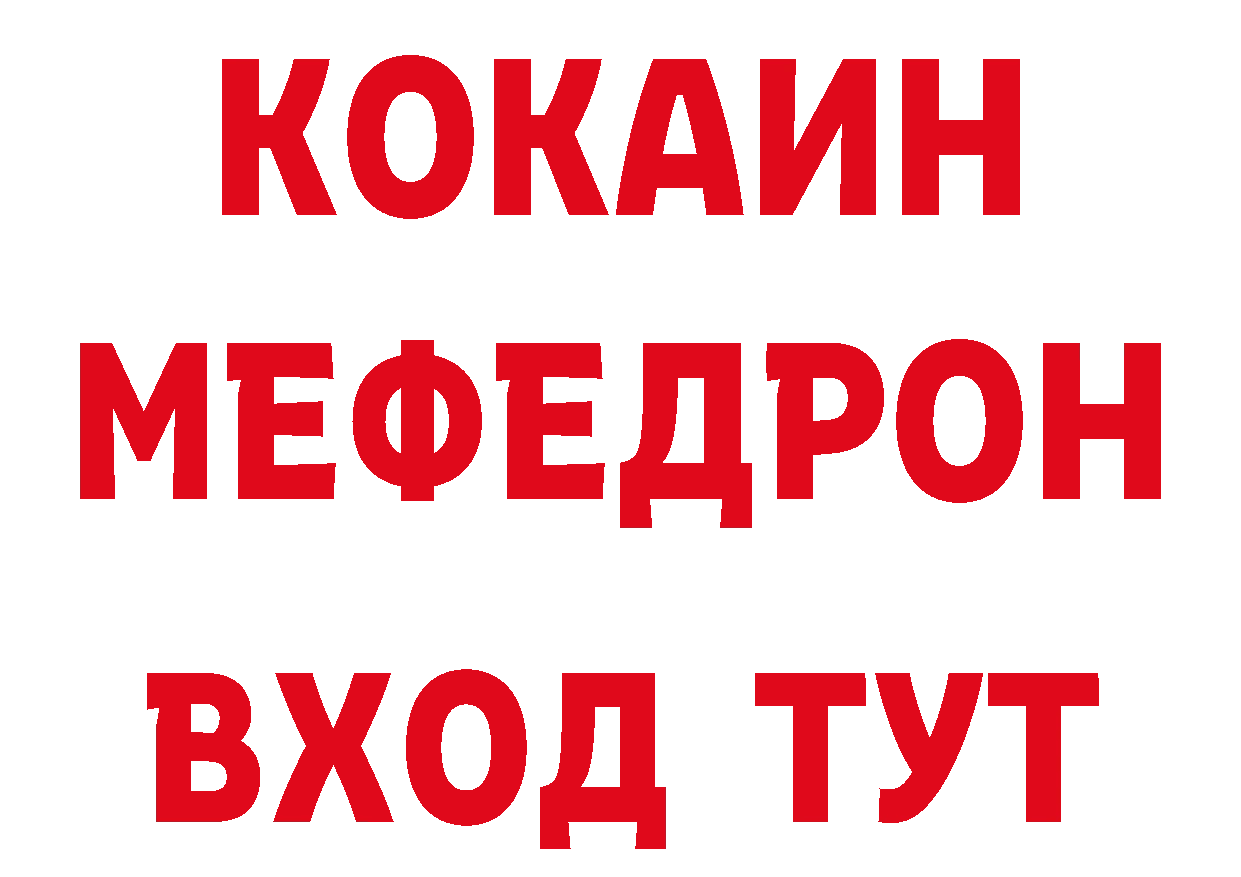 КОКАИН
МЕФЕДРОН
ВХОД ТУТ